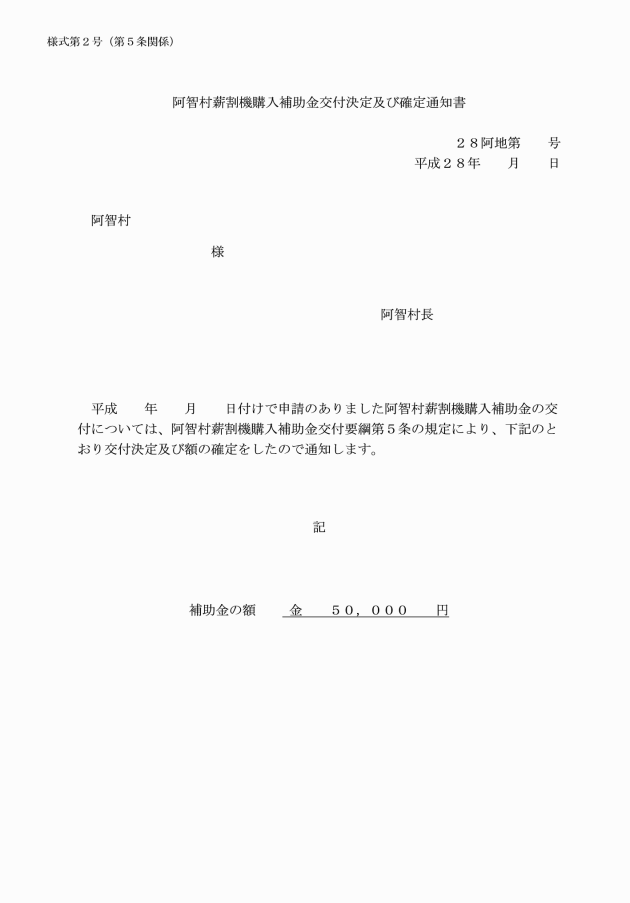 様式第２号（第５条関係）

阿智村薪割機購入補助金交付決定及び確定通知書

２８阿地第　　号
平成２８年　　月　　日

阿智村

様

阿智村長

平成　　年　　月　　日付けで申請のありました阿智村薪割機購入補助金の交付については、阿智村薪割機購入補助金交付要綱第５条の規定により、下記のとおり交付決定及び額の確定をしたので通知します。

記

補助金の額　　金　　５０，０００　　円